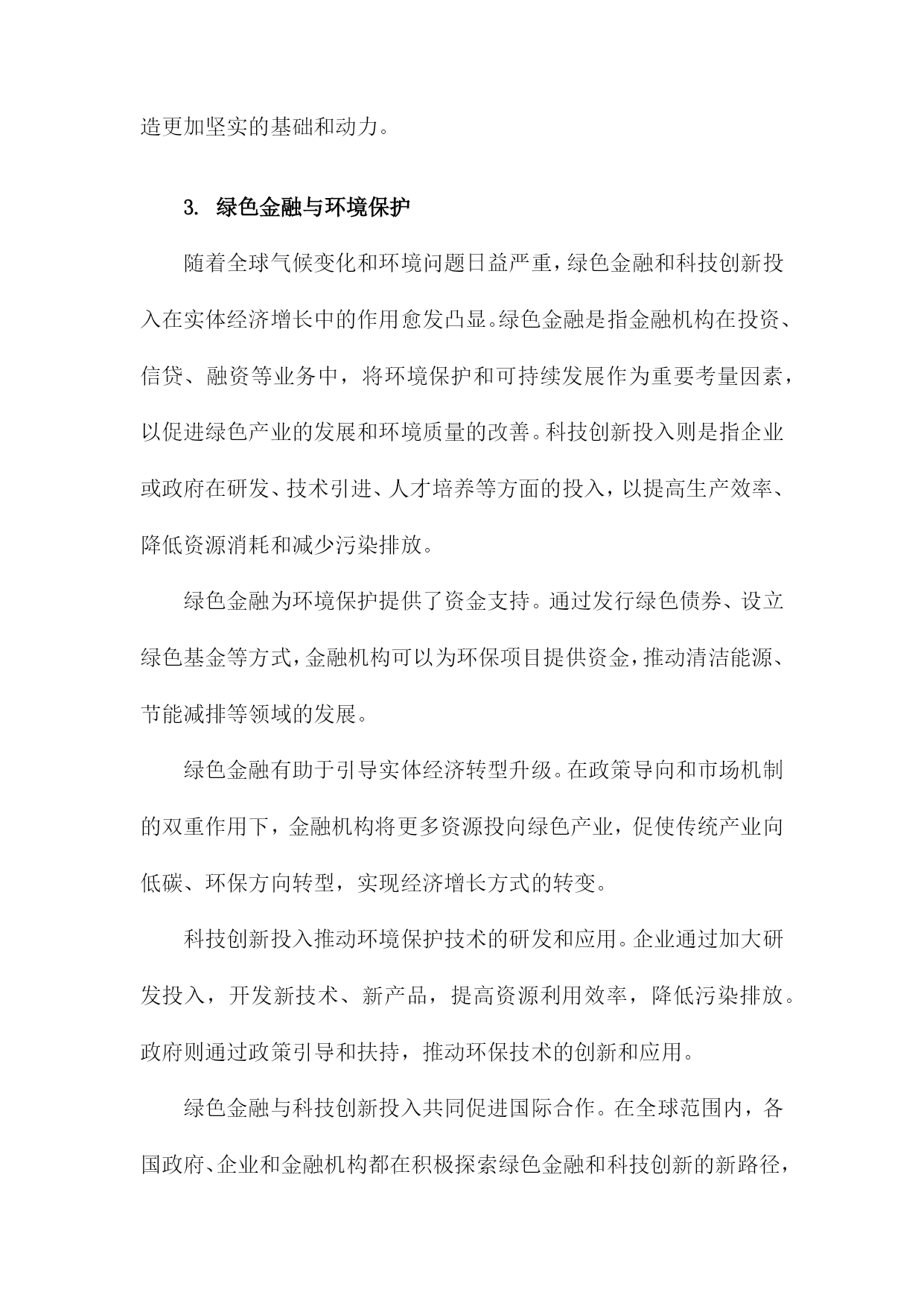 造更加坚实的基础和动力。

3. 绿色金融与环境保护

随着全球气候变化和环境问题日益严重，绿色金融和科技创新投入在实体经济增长中的作用愈发凸显。绿色金融是指金融机构在投资、信贷、融资等业务中，将环境保护和可持续发展作为重要考量因素，以促进绿色产业的发展和环境质量的改善。科技创新投入则是指企业或政府在研发、技术引进、人才培养等方面的投入，以提高生产效率、降低资源消耗和减少污染排放。

绿色金融为环境保护提供了资金支持。通过发行绿色债券、设立绿色基金等方式，金融机构可以为环保项目提供资金，推动清洁能源、节能减排等领域的发展。

绿色金融有助于引导实体经济转型升级。在政策导向和市场机制的双重作用下，金融机构将更多资源投向绿色产业，促使传统产业向低碳、环保方向转型，实现经济增长方式的转变。

科技创新投入推动环境保护技术的研发和应用。企业通过加大研发投入，开发新技术、新产品，提高资源利用效率，降低污染排放。政府则通过政策引导和扶持，推动环保技术的创新和应用。

绿色金融与科技创新投入共同促进国际合作。在全球范围内，各国政府、企业和金融机构都在积极探索绿色金融和科技创新的新路径，